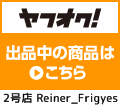 ヤフオク!

出品中の商品は
こちら

2号店 Reiner_Frigyes